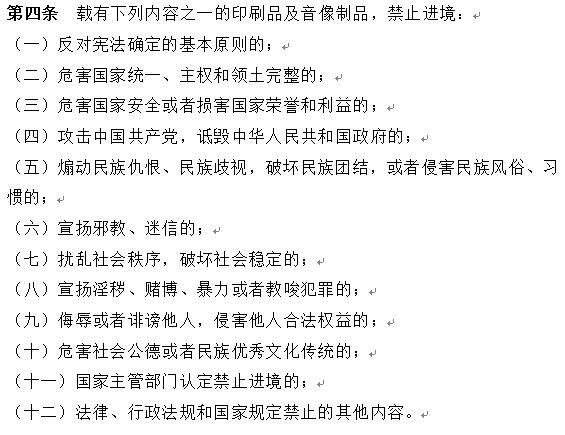 第四条　载有下列内容之一的印刷品及音像制品，禁止进境：

（一）反对宪法确定的基本原则的；

（二）危害国家统一、主权和领土完整的；

（三）危害国家安全或者损害国家荣誉和利益的；

（四）攻击中国共产党，诋毁中华人民共和国政府的；

（五）煽动民族仇恨、民族歧视，破坏民族团结，或者侵害民族风俗、习惯的；

（六）宣扬邪教、迷信的；

（七）扰乱社会秩序，破坏社会稳定的；

（八）宣扬淫秽、赌博、暴力或者教唆犯罪的；

（九）侮辱或者诽谤他人，侵害他人合法权益的；

（十）危害社会公德或者民族优秀文化传统的；

（十一）国家主管部门认定禁止进境的；

（十二）法律、行政法规和国家规定禁止的其他内容。